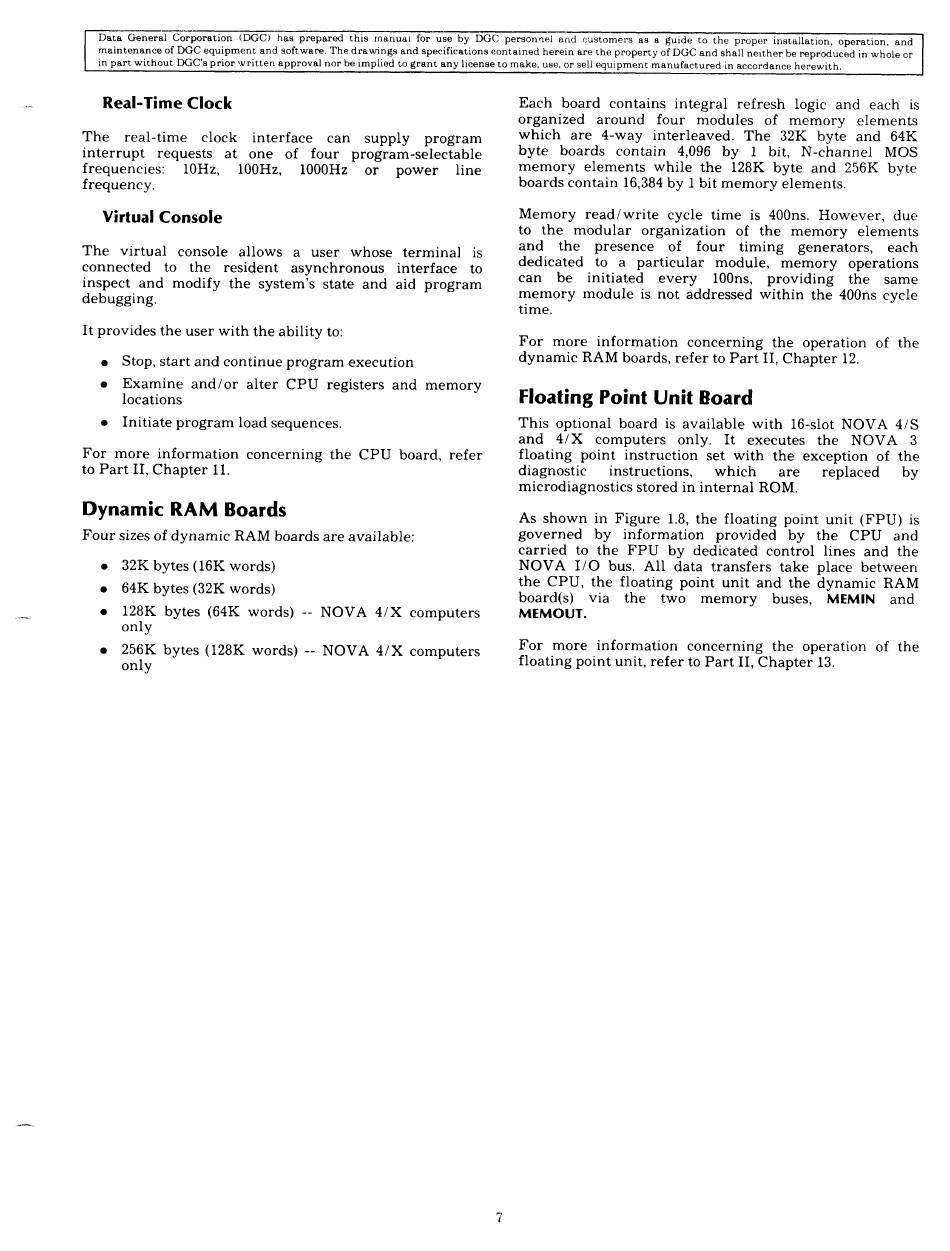 Data General Corporation (DGC) has prepared this manual for use by DGC personnel and customers as a guide to the proper installation, operation, and maintenance of DGC equipment and software. The drawings and specifications contained herein are the property of DGC and shall neither be reproduced in whole or in part without DGC's prior written approval nor be implied to grant any license to make, use, or sell equipment manufactured in accordance herewith.

Real-Time Clock

The real-time clock interface can supply program interrupt requests at one of four program-selectable frequencies: 10Hz, 100Hz, 1000Hz or power line frequency.

Virtual Console

The virtual console allows a user whose terminal is connected to the resident asynchronous interface to inspect and modify the system's state and aid program debugging.

It provides the user with the ability to:

• Stop, start and continue program execution
• Examine and/or alter CPU registers and memory locations
• Initiate program load sequences.

For more information concerning the CPU board, refer to Part II, Chapter 11.

Dynamic RAM Boards

Four sizes of dynamic RAM boards are available:

• 32K bytes (16K words)
• 64K bytes (32K words)
• 128K bytes (64K words) -- NOVA 4/X computers only
• 256K bytes (128K words) -- NOVA 4/X computers only

Each board contains integral refresh logic and each is organized around four modules of memory elements which are 4-way interleaved. The 32K byte and 64K byte boards contain 4,096 by 1 bit, N-channel MOS memory elements while the 128K byte and 256K byte boards contain 16,384 by 1 bit memory elements.

Memory read/write cycle time is 400ns. However, due to the modular organization of the memory elements and the presence of four timing generators, each dedicated to a particular module, memory operations can be initiated every 100ns, providing the same memory module is not addressed within the 400ns cycle time.

For more information concerning the operation of the dynamic RAM boards, refer to Part II, Chapter 12.

Floating Point Unit Board

This optional board is available with 16-slot NOVA 4/S and 4/X computers only. It executes the NOVA 3 floating point instruction set with the exception of the diagnostic instructions, which are replaced by microdiagnostics stored in internal ROM.

As shown in Figure 1.8, the floating point unit (FPU) is governed by information provided by the CPU and carried to the FPU by dedicated control lines and the NOVA I/O bus. All data transfers take place between the CPU, the floating point unit and the dynamic RAM board(s) via the two memory buses, MEMIN and MEMOUT.

For more information concerning the operation of the floating point unit, refer to Part II, Chapter 13.

7